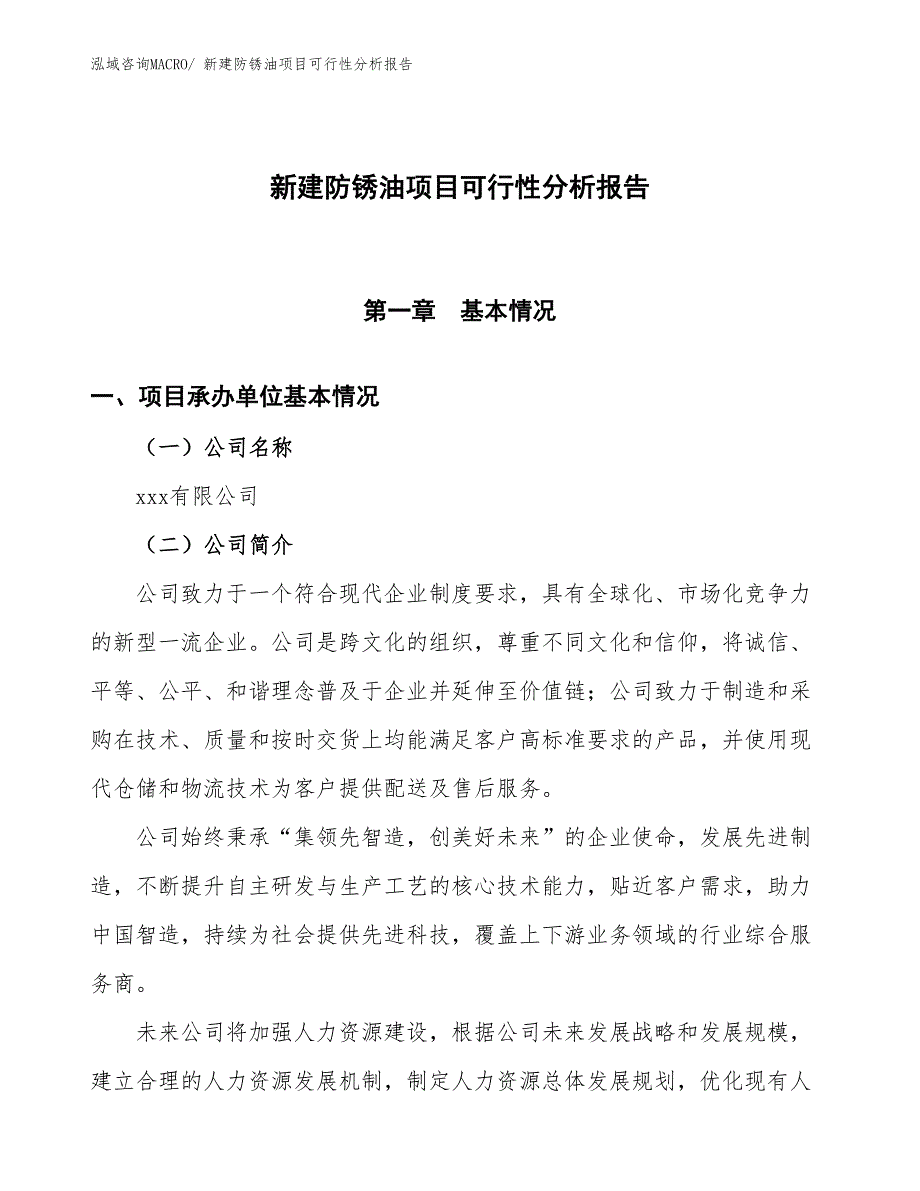 泓域咨询MACRO/ 新建防锈油项目可行性分析报告

新建防锈油项目可行性分析报告

第一章　基本情况

一、项目承办单位基本情况

（一）公司名称

xxx有限公司

（二）公司简介

公司致力于一个符合现代企业制度要求，具有全球化、市场化竞争力的新型一流企业。公司是跨文化的组织，尊重不同文化和信仰，将诚信、平等、公平、和谐理念普及于企业并延伸至价值链；公司致力于制造和采购在技术、质量和按时交货上均能满足客户高标准要求的产品，并使用现代仓储和物流技术为客户提供配送及售后服务。

公司始终秉承“集领先智造，创美好未来”的企业使命，发展先进制造，不断提升自主研发与生产工艺的核心技术能力，贴近客户需求，助力中国智造，持续为社会提供先进科技，覆盖上下游业务领域的行业综合服务商。

未来公司将加强人力资源建设，根据公司未来发展战略和发展规模，建立合理的人力资源发展机制，制定人力资源总体发展规划，优化现有人